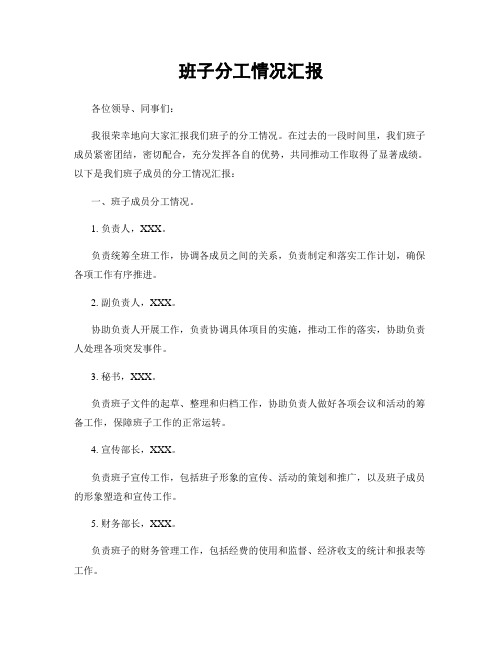 班子分工情况汇报

各位领导、同事们：

我很荣幸地向大家汇报我们班子的分工情况。在过去的一段时间里，我们班子成员紧密团结，密切配合，充分发挥各自的优势，共同推动工作取得了显著成绩。以下是我们班子成员的分工情况汇报：

一、班子成员分工情况。

1. 负责人，XXX。

负责统筹全班工作，协调各成员之间的关系，负责制定和落实工作计划，确保各项工作有序推进。

2. 副负责人，XXX。

协助负责人开展工作，负责协调具体项目的实施，推动工作的落实，协助负责人处理各项突发事件。

3. 秘书，XXX。

负责班子文件的起草、整理和归档工作，协助负责人做好各项会议和活动的筹备工作，保障班子工作的正常运转。

4. 宣传部长，XXX。

负责班子宣传工作，包括班子形象的宣传、活动的策划和推广，以及班子成员的形象塑造和宣传工作。

5. 财务部长，XXX。

负责班子的财务管理工作，包括经费的使用和监督、经济收支的统计和报表等工作。